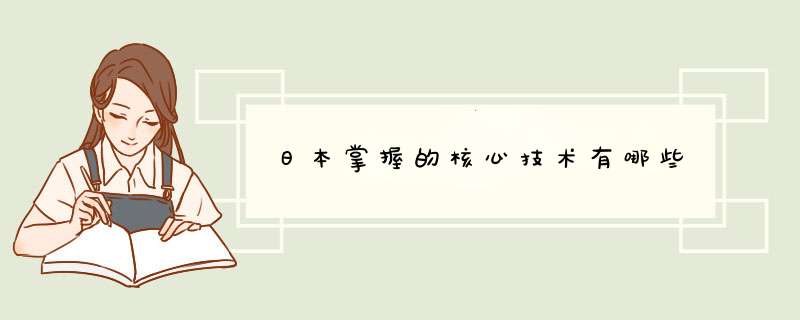 日本掌握的核心技术有哪些